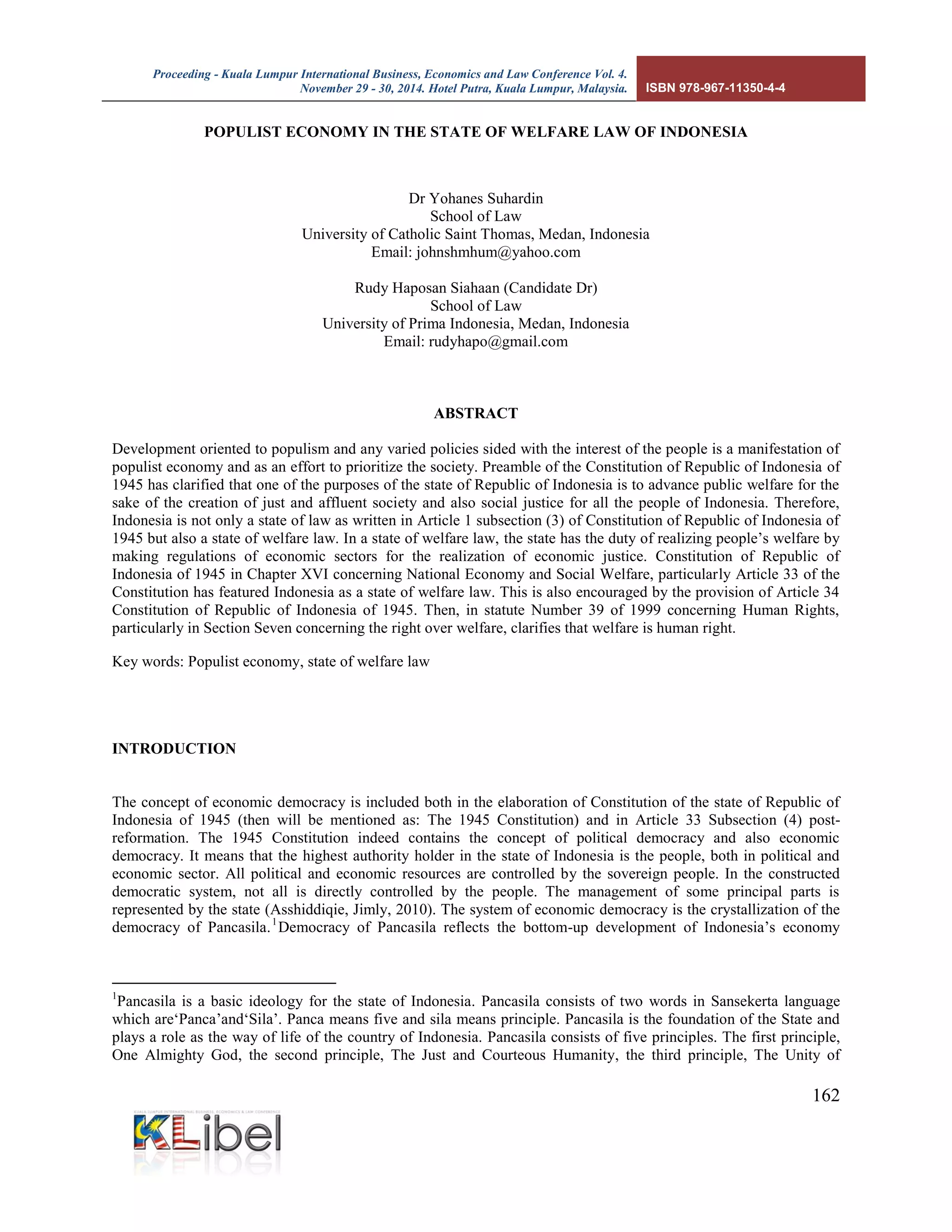 Proceeding - Kuala Lumpur International Business, Economics and Law Conference Vol. 4.
November 29 - 30, 2014. Hotel Putra, Kuala Lumpur, Malaysia.

ISBN 978-967-11350-4-4

POPULIST ECONOMY IN THE STATE OF WELFARE LAW OF INDONESIA

Dr Yohanes Suhardin
School of Law
University of Catholic Saint Thomas, Medan, Indonesia
Email: johnshmhum@yahoo.com

Rudy Haposan Siahaan (Candidate Dr)
School of Law
University of Prima Indonesia, Medan, Indonesia
Email: rudyhapo@gmail.com

ABSTRACT

Development oriented to populism and any varied policies sided with the interest of the people is a manifestation of populist economy and as an effort to prioritize the society. Preamble of the Constitution of Republic of Indonesia of 1945 has clarified that one of the purposes of the state of Republic of Indonesia is to advance public welfare for the sake of the creation of just and affluent society and also social justice for all the people of Indonesia. Therefore, Indonesia is not only a state of law as written in Article 1 subsection (3) of Constitution of Republic of Indonesia of 1945 but also a state of welfare law. In a state of welfare law, the state has the duty of realizing people's welfare by making regulations of economic sectors for the realization of economic justice. Constitution of Republic of Indonesia of 1945 in Chapter XVI concerning National Economy and Social Welfare, particularly Article 33 of the Constitution has featured Indonesia as a state of welfare law. This is also encouraged by the provision of Article 34 Constitution of Republic of Indonesia of 1945. Then, in statute Number 39 of 1999 concerning Human Rights, particularly in Section Seven concerning the right over welfare, clarifies that welfare is human right.

Key words: Populist economy, state of welfare law

INTRODUCTION

The concept of economic democracy is included both in the elaboration of Constitution of the state of Republic of Indonesia of 1945 (then will be mentioned as: The 1945 Constitution) and in Article 33 Subsection (4) post-reformation. The 1945 Constitution indeed contains the concept of political democracy and also economic democracy. It means that the highest authority holder in the state of Indonesia is the people, both in political and economic sector. All political and economic resources are controlled by the sovereign people. In the constructed democratic system, not all is directly controlled by the people. The management of some principal parts is represented by the state (Asshiddiqie, Jimly, 2010). The system of economic democracy is the crystallization of the democracy of Pancasila.$^1$Democracy of Pancasila reflects the bottom-up development of Indonesia's economy

$^1$Pancasila is a basic ideology for the state of Indonesia. Pancasila consists of two words in Sansekerta language which are'Panca'and'Sila'. Panca means five and sila means principle. Pancasila is the foundation of the State and plays a role as the way of life of the country of Indonesia. Pancasila consists of five principles. The first principle, One Almighty God, the second principle, The Just and Courteous Humanity, the third principle, The Unity of

162

KUALA LUMPUR INTERNATIONAL BUSINESS, ECONOMICS & LAW CONFERENCE
KLibel